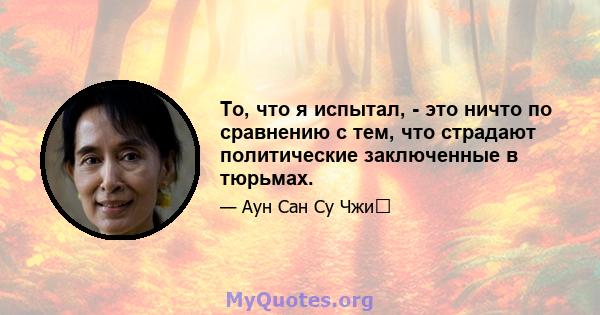 То, что я испытал, - это ничто по сравнению с тем, что страдают политические заключенные в тюрьмах.

— Аун Сан Су Чжи

MyQuotes.org